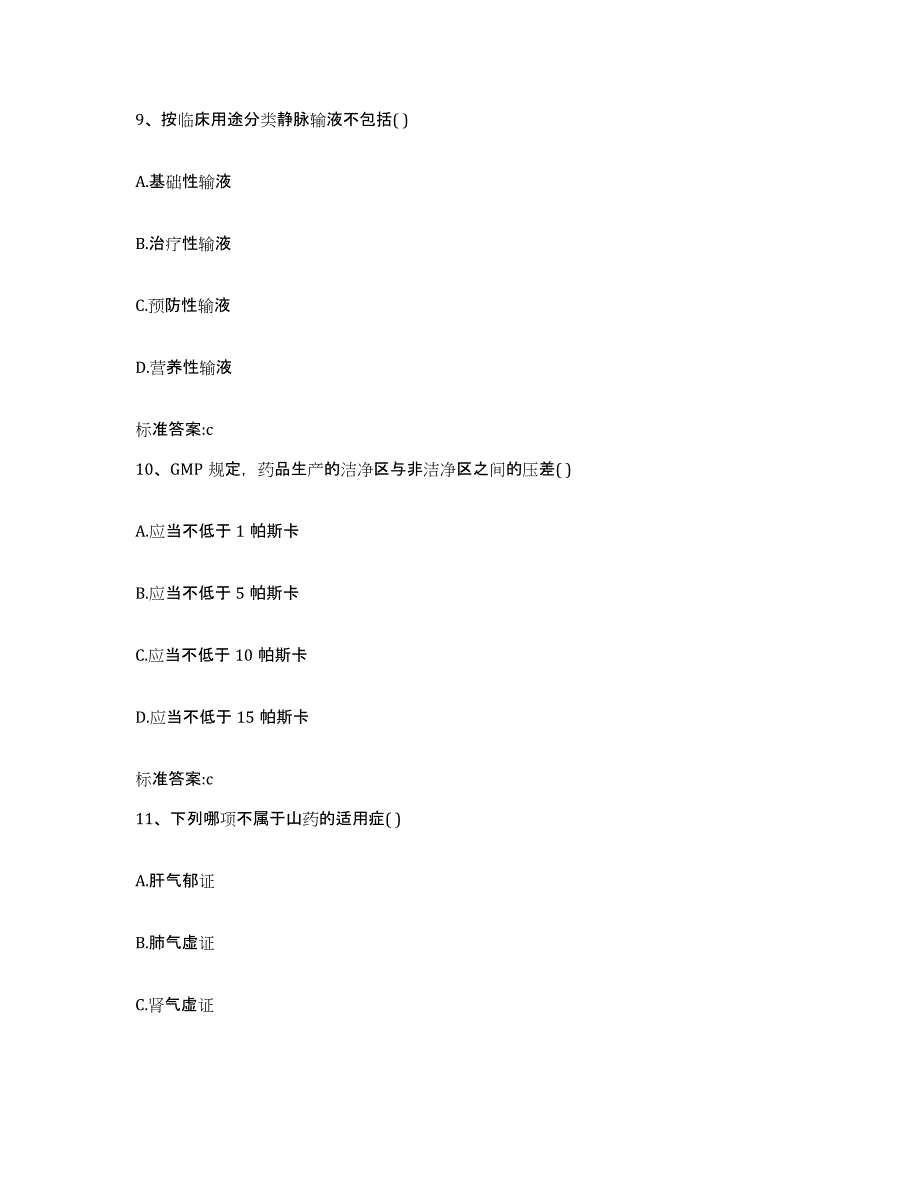 9、按临床用途分类静脉输液不包括( )

A.基础性输液

B.治疗性输液

C.预防性输液

D.营养性输液

标准答案:c

10、GMP 规定，药品生产的洁净区与非洁净区之间的压差( )

A.应当不低于 1 帕斯卡

B.应当不低于 5 帕斯卡

C.应当不低于 10 帕斯卡

D.应当不低于 15 帕斯卡

标准答案:c

11、下列哪项不属于山药的适用症( )

A.肝气郁证

B.肺气虚证

C.肾气虚证